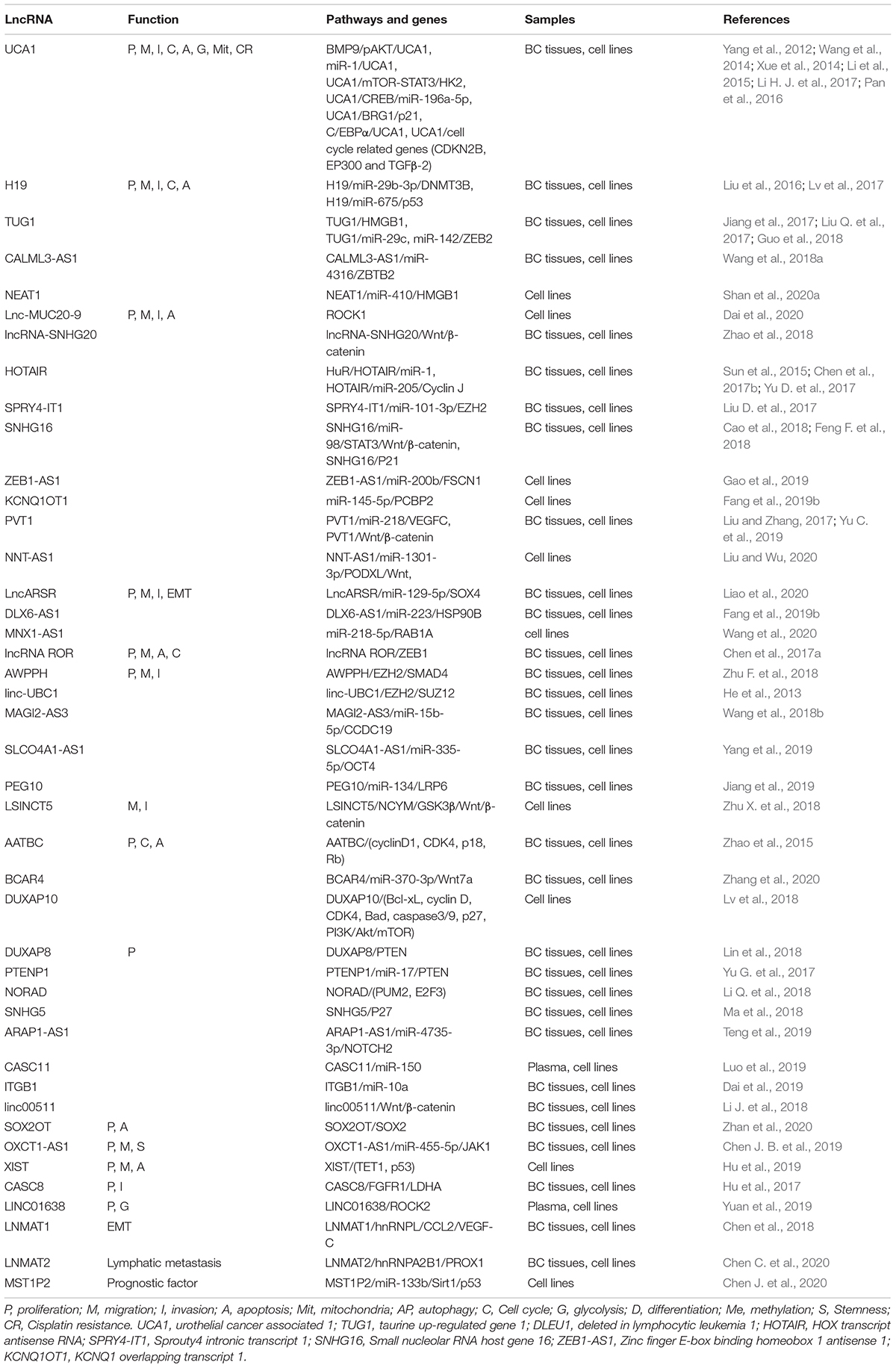 | LncRNA | Function | Pathways and genes | Samples | References |
|---|---|---|---|---|
| UCA1 | P, M, I, C, A, G, Mit, CR | BMP9/pAKT/UCA1, miR-1/UCA1, UCA1/mTOR-STAT3/HK2, UCA1/CREB/miR-196a-5p, UCA1/BRG1/p21, C/EBPα/UCA1, UCA1/cell cycle related genes (CDKN2B, EP300 and TGFβ-2) | BC tissues, cell lines | Yang et al., 2012; Wang et al., 2014; Xue et al., 2014; Li et al., 2015; Li H. J. et al., 2017; Pan et al., 2016 |
| H19 | P, M, I, C, A | H19/miR-29b-3p/DNMT3B, H19/miR-675/p53 | BC tissues, cell lines | Liu et al., 2016; Lv et al., 2017 |
| TUG1 | | TUG1/HMGB1, TUG1/miR-29c, miR-142/ZEB2 | BC tissues, cell lines | Jiang et al., 2017; Liu Q. et al., 2017; Guo et al., 2018 |
| CALML3-AS1 | | CALML3-AS1/miR-4316/ZBTB2 | BC tissues, cell lines | Wang et al., 2018a |
| NEAT1 | | NEAT1/miR-410/HMGB1 | Cell lines | Shan et al., 2020a |
| Lnc-MUC20-9 | P, M, I, A | ROCK1 | Cell lines | Dai et al., 2020 |
| lncRNA-SNHG20 | | lncRNA-SNHG20/Wnt/β-catenin | BC tissues, cell lines | Zhao et al., 2018 |
| HOTAIR | | HuR/HOTAIR/miR-1, HOTAIR/miR-205/Cyclin J | BC tissues, cell lines | Sun et al., 2015; Chen et al., 2017b; Yu D. et al., 2017 |
| SPRY4-IT1 | | SPRY4-IT1/miR-101-3p/EZH2 | BC tissues, cell lines | Liu D. et al., 2017 |
| SNHG16 | | SNHG16/miR-98/STAT3/Wnt/β-catenin, SNHG16/P21 | BC tissues, cell lines | Cao et al., 2018; Feng F. et al., 2018 |
| ZEB1-AS1 | | ZEB1-AS1/miR-200b/FSCN1 | Cell lines | Gao et al., 2019 |
| KCNQ1OT1 | | miR-145-5p/PCBP2 | Cell lines | Fang et al., 2019b |
| PVT1 | | PVT1/miR-218/VEGFC, PVT1/Wnt/β-catenin | BC tissues, cell lines | Liu and Zhang, 2017; Yu C. et al., 2019 |
| NNT-AS1 | | NNT-AS1/miR-1301-3p/PODXL/Wnt, | Cell lines | Liu and Wu, 2020 |
| LncARSR | P, M, I, EMT | LncARSR/miR-129-5p/SOX4 | BC tissues, cell lines | Liao et al., 2020 |
| DLX6-AS1 | | DLX6-AS1/miR-223/HSP90B | BC tissues, cell lines | Fang et al., 2019b |
| MNX1-AS1 | | miR-218-5p/RAB1A | cell lines | Wang et al., 2020 |
| lncRNA ROR | P, M, A, C | lncRNA ROR/ZEB1 | BC tissues, cell lines | Chen et al., 2017a |
| AWPPH | P, M, I | AWPPH/EZH2/SMAD4 | BC tissues, cell lines | Zhu F. et al., 2018 |
| linc-UBC1 | | linc-UBC1/EZH2/SUZ12 | BC tissues, cell lines | He et al., 2013 |
| MAGI2-AS3 | | MAGI2-AS3/miR-15b-5p/CCDC19 | BC tissues, cell lines | Wang et al., 2018b |
| SLCO4A1-AS1 | | SLCO4A1-AS1/miR-335-5p/OCT4 | BC tissues, cell lines | Yang et al., 2019 |
| PEG10 | | PEG10/miR-134/LRP6 | BC tissues, cell lines | Jiang et al., 2019 |
| LSINCT5 | M, I | LSINCT5/NCYM/GSK3β/Wnt/β-catenin | Cell lines | Zhu X. et al., 2018 |
| AATBC | P, C, A | AATBC/(cyclinD1, CDK4, p18, Rb) | BC tissues, cell lines | Zhao et al., 2015 |
| BCAR4 | | BCAR4/miR-370-3p/Wnt7a | BC tissues, cell lines | Zhang et al., 2020 |
| DUXAP10 | | DUXAP10/(Bcl-xL, cyclin D, CDK4, Bad, caspase3/9, p27, PI3K/Akt/mTOR) | Cell lines | Lv et al., 2018 |
| DUXAP8 | P | DUXAP8/PTEN | BC tissues, cell lines | Lin et al., 2018 |
| PTENP1 | | PTENP1/miR-17/PTEN | BC tissues, cell lines | Yu G. et al., 2017 |
| NORAD | | NORAD/(PUM2, E2F3) | BC tissues, cell lines | Li Q. et al., 2018 |
| SNHG5 | | SNHG5/P27 | BC tissues, cell lines | Ma et al., 2018 |
| ARAP1-AS1 | | ARAP1-AS1/miR-4735-3p/NOTCH2 | BC tissues, cell lines | Teng et al., 2019 |
| CASC11 | | CASC11/miR-150 | Plasma, cell lines | Luo et al., 2019 |
| ITGB1 | | ITGB1/miR-10a | BC tissues, cell lines | Dai et al., 2019 |
| linc00511 | | linc00511/Wnt/β-catenin | BC tissues, cell lines | Li J. et al., 2018 |
| SOX2OT | P, A | SOX2OT/SOX2 | BC tissues, cell lines | Zhan et al., 2020 |
| OXCT1-AS1 | P, M, S | OXCT1-AS1/miR-455-5p/JAK1 | BC tissues, cell lines | Chen J. B. et al., 2019 |
| XIST | P, M, A | XIST/(TET1, p53) | Cell lines | Hu et al., 2019 |
| CASC8 | P, I | CASC8/FGFR1/LDHA | BC tissues, cell lines | Hu et al., 2017 |
| LINC01638 | P, G | LINC01638/ROCK2 | Plasma, cell lines | Yuan et al., 2019 |
| LNMAT1 | EMT | LNMAT1/hnRNPL/CCL2/VEGF-C | BC tissues, cell lines | Chen et al., 2018 |
| LNMAT2 | Lymphatic metastasis | LNMAT2/hnRNPA2B1/PROX1 | BC tissues, cell lines | Chen C. et al., 2020 |
| MST1P2 | Prognostic factor | MST1P2/miR-133b/Sirt1/p53 | Cell lines | Chen J. et al., 2020 |

P, proliferation; M, migration; I, invasion; A, apoptosis; Mit, mitochondria; AP, autophagy; C, Cell cycle; G, glycolysis; D, differentiation; Me, methylation; S, Stemness; CR, Cisplatin resistance. UCA1, urothelial cancer associated 1; TUG1, taurine up-regulated gene 1; DLEU1, deleted in lymphocytic leukemia 1; HOTAIR, HOX transcript antisense RNA; SPRY4-IT1, Sprouty4 intronic transcript 1; SNHG16, Small nucleolar RNA host gene 16; ZEB1-AS1, Zinc finger E-box binding homeobox 1 antisense 1; KCNQ1OT1, KCNQ1 overlapping transcript 1.